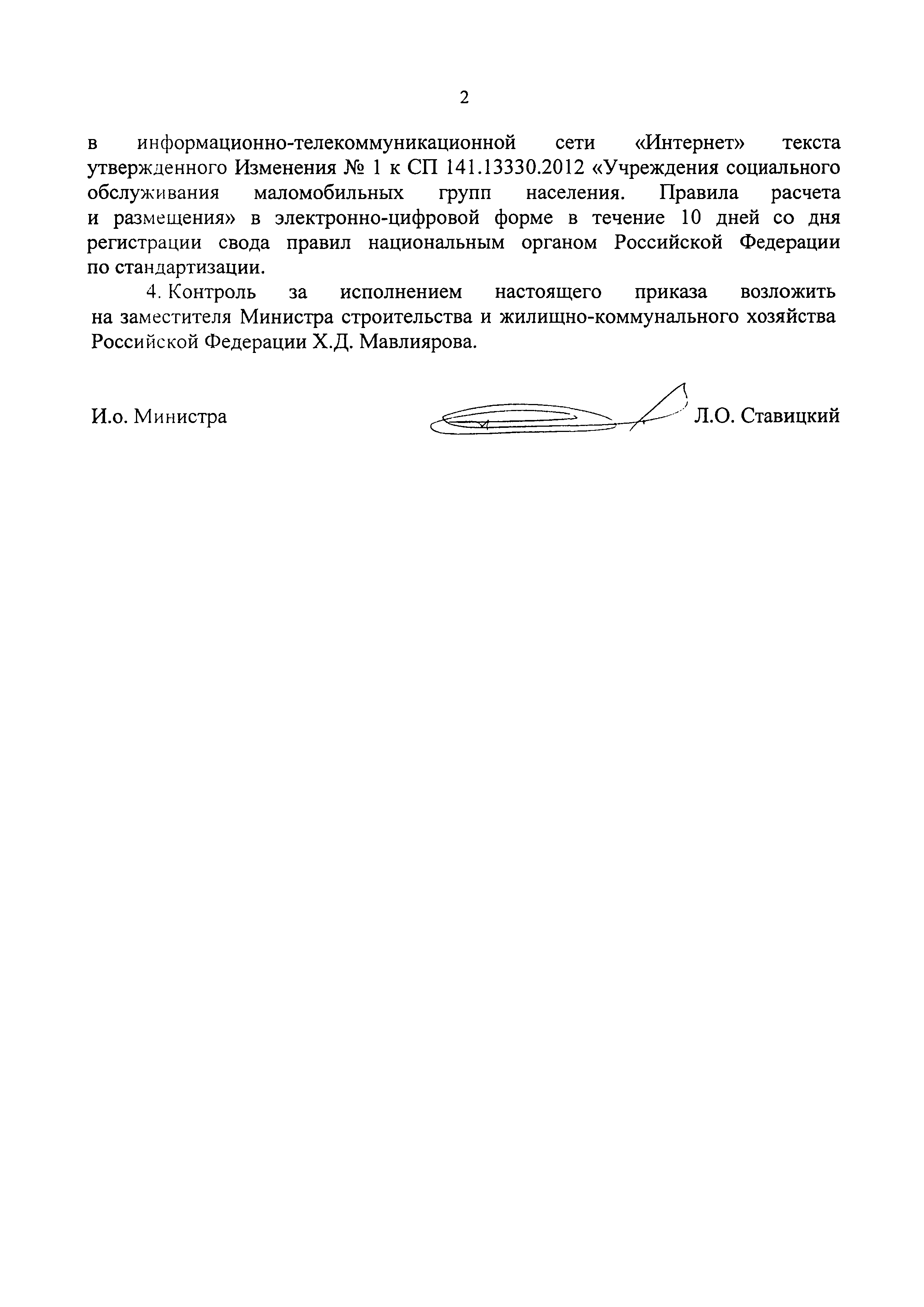 2

в информационно-телекоммуникационной сети «Интернет» текста утвержденного Изменения № 1 к СП 141.13330.2012 «Учреждения социального обслуживания маломобильных групп населения. Правила расчета и размещения» в электронно-цифровой форме в течение 10 дней со дня регистрации свода правил национальным органом Российской Федерации по стандартизации.

4. Контроль за исполнением настоящего приказа возложить на заместителя Министра строительства и жилищно-коммунального хозяйства Российской Федерации Х.Д. Мавлиярова.

И.о. Министра Л.О. Ставицкий